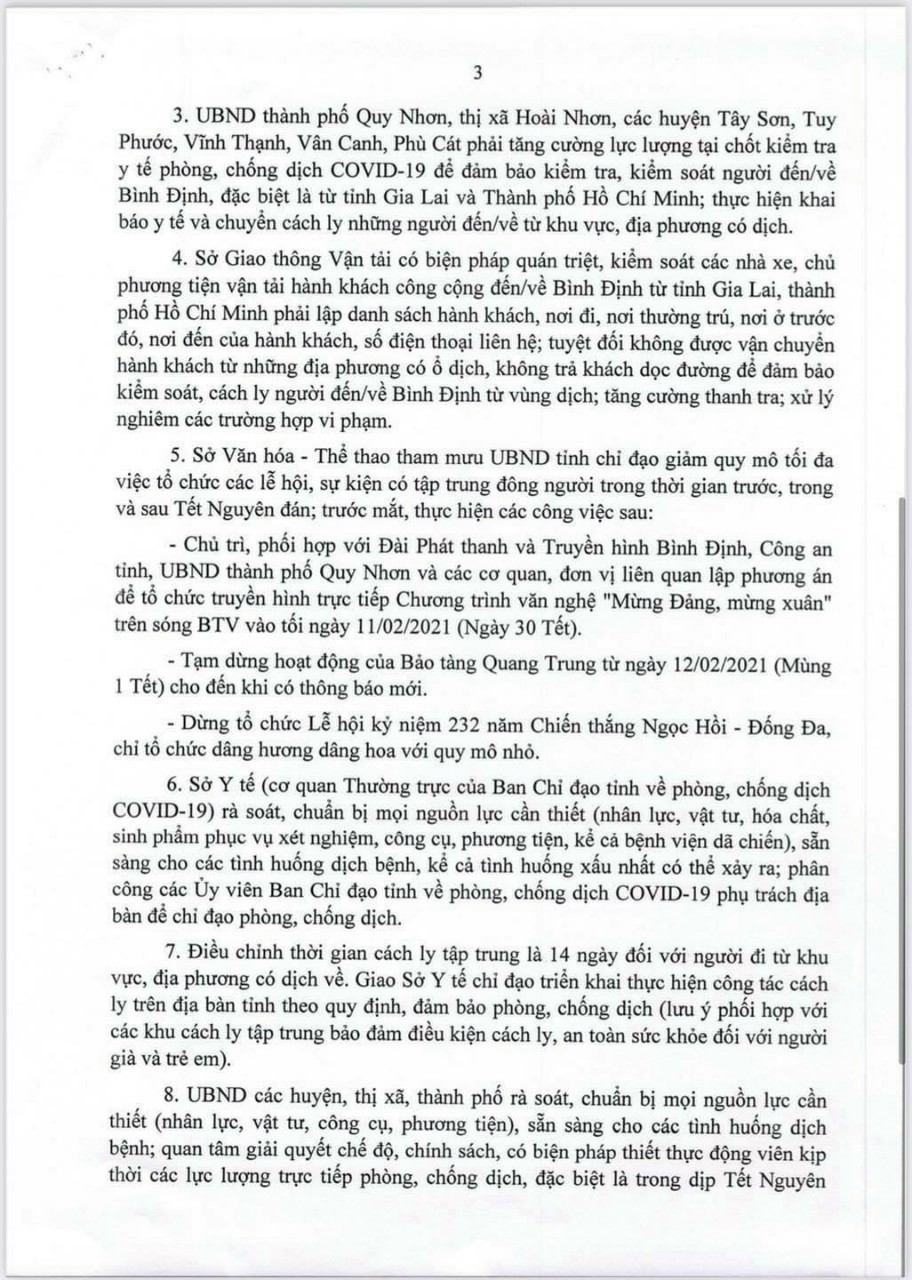 3

3. UBND thành phố Quy Nhơn, thị xã Hoài Nhơn, các huyện Tây Sơn, Tuy Phước, Vĩnh Thạnh, Vân Canh, Phù Cát phải tăng cường lực lượng tại chốt kiểm tra y tế phòng, chống dịch COVID-19 để đảm bảo kiểm tra, kiểm soát người đến/về Bình Định, đặc biệt là từ tỉnh Gia Lai và Thành phố Hồ Chí Minh; thực hiện khai báo y tế và chuyển cách ly những người đến/về từ khu vực, địa phương có dịch.

4. Sở Giao thông Vận tải có biện pháp quán triệt, kiểm soát các nhà xe, chủ phương tiện vận tải hành khách công cộng đến/về Bình Định từ tỉnh Gia Lai, thành phố Hồ Chí Minh phải lập danh sách hành khách, nơi đi, nơi thường trú, nơi ở trước đó, nơi đến của hành khách, số điện thoại liên hệ; tuyệt đối không được vận chuyển hành khách từ những địa phương có ổ dịch, không trả khách dọc đường để đảm bảo kiểm soát, cách ly người đến/về Bình Định từ vùng dịch; tăng cường thanh tra; xử lý nghiêm các trường hợp vi phạm.

5. Sở Văn hóa - Thể thao tham mưu UBND tỉnh chỉ đạo giảm quy mô tối đa việc tổ chức các lễ hội, sự kiện có tập trung đông người trong thời gian trước, trong và sau Tết Nguyên đán; trước mắt, thực hiện các công việc sau:

- Chủ trì, phối hợp với Đài Phát thanh và Truyền hình Bình Định, Công an tỉnh, UBND thành phố Quy Nhơn và các cơ quan, đơn vị liên quan lập phương án để tổ chức truyền hình trực tiếp Chương trình văn nghệ "Mừng Đảng, mừng xuân" trên sóng BTV vào tối ngày 11/02/2021 (Ngày 30 Tết).

- Tạm dừng hoạt động của Bảo tàng Quang Trung từ ngày 12/02/2021 (Mùng 1 Tết) cho đến khi có thông báo mới.

- Dừng tổ chức Lễ hội kỷ niệm 232 năm Chiến thắng Ngọc Hồi - Đống Đa, chỉ tổ chức dâng hương dâng hoa với quy mô nhỏ.

6. Sở Y tế (cơ quan Thường trực của Ban Chỉ đạo tỉnh về phòng, chống dịch COVID-19) rà soát, chuẩn bị mọi nguồn lực cần thiết (nhân lực, vật tư, hóa chất, sinh phẩm phục vụ xét nghiệm, công cụ, phương tiện, kể cả bệnh viện dã chiến), sẵn sàng cho các tình huống dịch bệnh, kể cả tình huống xấu nhất có thể xảy ra; phân công các Ủy viên Ban Chỉ đạo tỉnh về phòng, chống dịch COVID-19 phụ trách địa bàn để chỉ đạo phòng, chống dịch.

7. Điều chỉnh thời gian cách ly tập trung là 14 ngày đối với người đi từ khu vực, địa phương có dịch về. Giao Sở Y tế chỉ đạo triển khai thực hiện công tác cách ly trên địa bàn tỉnh theo quy định, đảm bảo phòng, chống dịch (lưu ý phối hợp với các khu cách ly tập trung bảo đảm điều kiện cách ly, an toàn sức khỏe đối với người già và trẻ em).

8. UBND các huyện, thị xã, thành phố rà soát, chuẩn bị mọi nguồn lực cần thiết (nhân lực, vật tư, công cụ, phương tiện), sẵn sàng cho các tình huống dịch bệnh; quan tâm giải quyết chế độ, chính sách, có biện pháp thiết thực động viên kịp thời các lực lượng trực tiếp phòng, chống dịch, đặc biệt là trong dịp Tết Nguyên